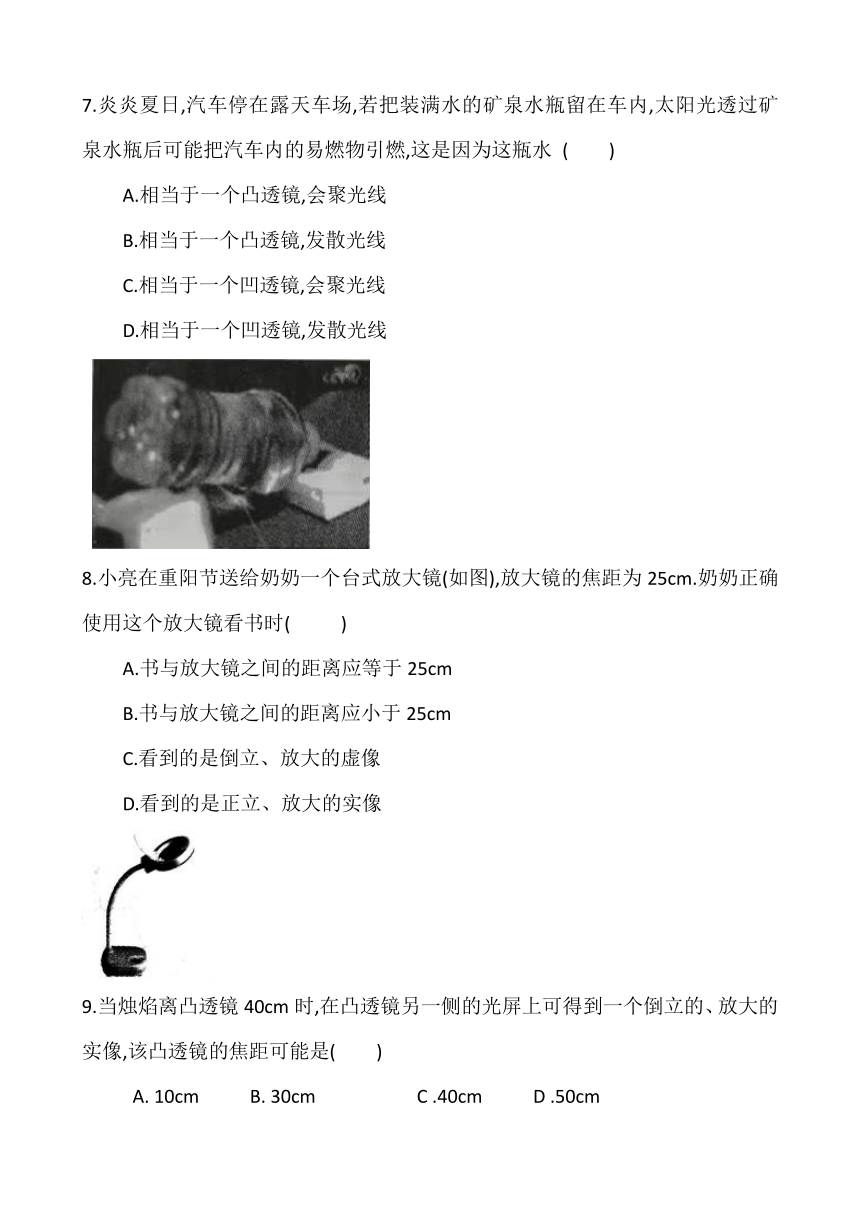 7.炎炎夏日,汽车停在露天车场,若把装满水的矿泉水瓶留在车内,太阳光透过矿泉水瓶后可能把汽车内的易燃物引燃,这是因为这瓶水 (　　)

A.相当于一个凸透镜,会聚光线

B.相当于一个凸透镜,发散光线

C.相当于一个凹透镜,会聚光线

D.相当于一个凹透镜,发散光线

8.小亮在重阳节送给奶奶一个台式放大镜(如图),放大镜的焦距为 25cm.奶奶正确使用这个放大镜看书时(　　)

A.书与放大镜之间的距离应等于 25cm

B.书与放大镜之间的距离应小于 25cm

C.看到的是倒立、放大的虚像

D.看到的是正立、放大的实像

9.当烛焰离凸透镜 40cm 时,在凸透镜另一侧的光屏上可得到一个倒立的、放大的实像,该凸透镜的焦距可能是(　　)

A. 10cm　B. 30cm　C .40cm　D .50cm